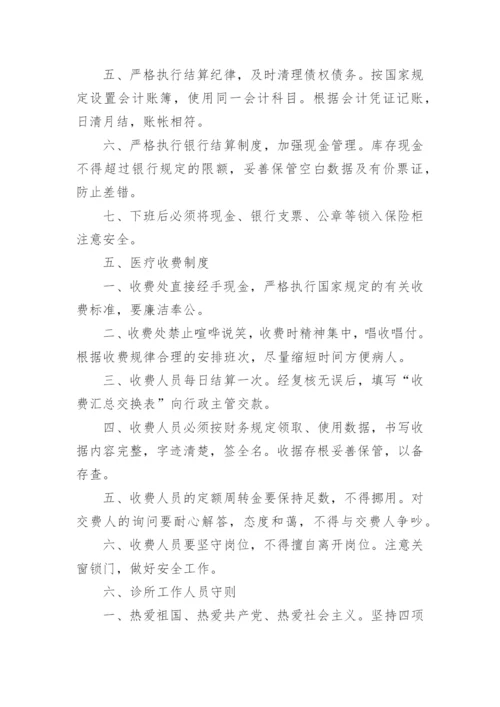 五、严格执行结算纪律，及时清理债权债务。按国家规定设置会计账簿，使用同一会计科目。根据会计凭证记账，日清月结，账帐相符。

六、严格执行银行结算制度，加强现金管理。库存现金不得超过银行规定的限额，妥善保管空白数据及有价票证，防止差错。

七、下班后必须将现金、银行支票、公章等锁入保险柜注意安全。

五、医疗收费制度

一、收费处直接经手现金，严格执行国家规定的有关收费标准，要廉洁奉公。

二、收费处禁止喧哗说笑，收费时精神集中，唱收唱付。根据收费规律合理的安排班次，尽量缩短时间方便病人。

三、收费人员每日结算一次。经复核无误后，填写“收费汇总交换表”向行政主管交款。

四、收费人员必须按财务规定领取、使用数据，书写收据内容完整，字迹清楚，签全名。收据存根妥善保管，以备存查。

五、收费人员的定额周转金要保持足数，不得挪用。对交费人的询问要耐心解答，态度和蔼，不得与交费人争吵。

六、收费人员要坚守岗位，不得擅自离开岗位。注意关窗锁门，做好安全工作。

六、诊所工作人员守则

一、热爱祖国、热爱共产党、热爱社会主义。坚持四项